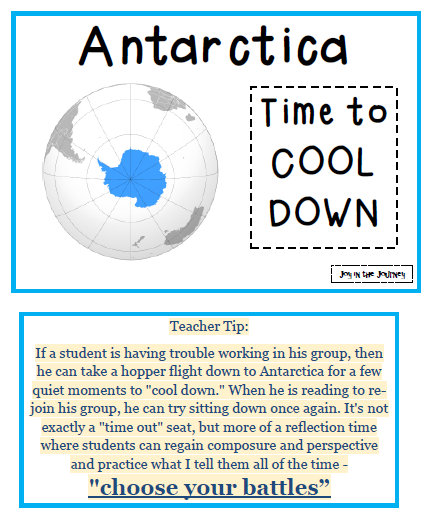 Antarctica

Time to COOL DOWN

Joy in the Journey

Teacher Tip:

If a student is having trouble working in his group, then he can take a hopper flight down to Antarctica for a few quiet moments to "cool down." When he is reading to rejoin his group, he can try sitting down once again. It's not exactly a "time out" seat, but more of a reflection time where students can regain composure and perspective and practice what I tell them all of the time -

"choose your battles”